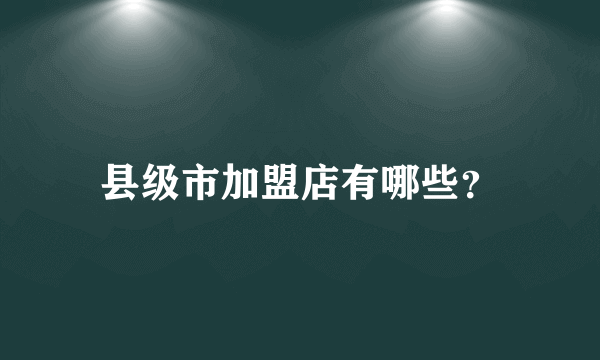 县级市加盟店有哪些?